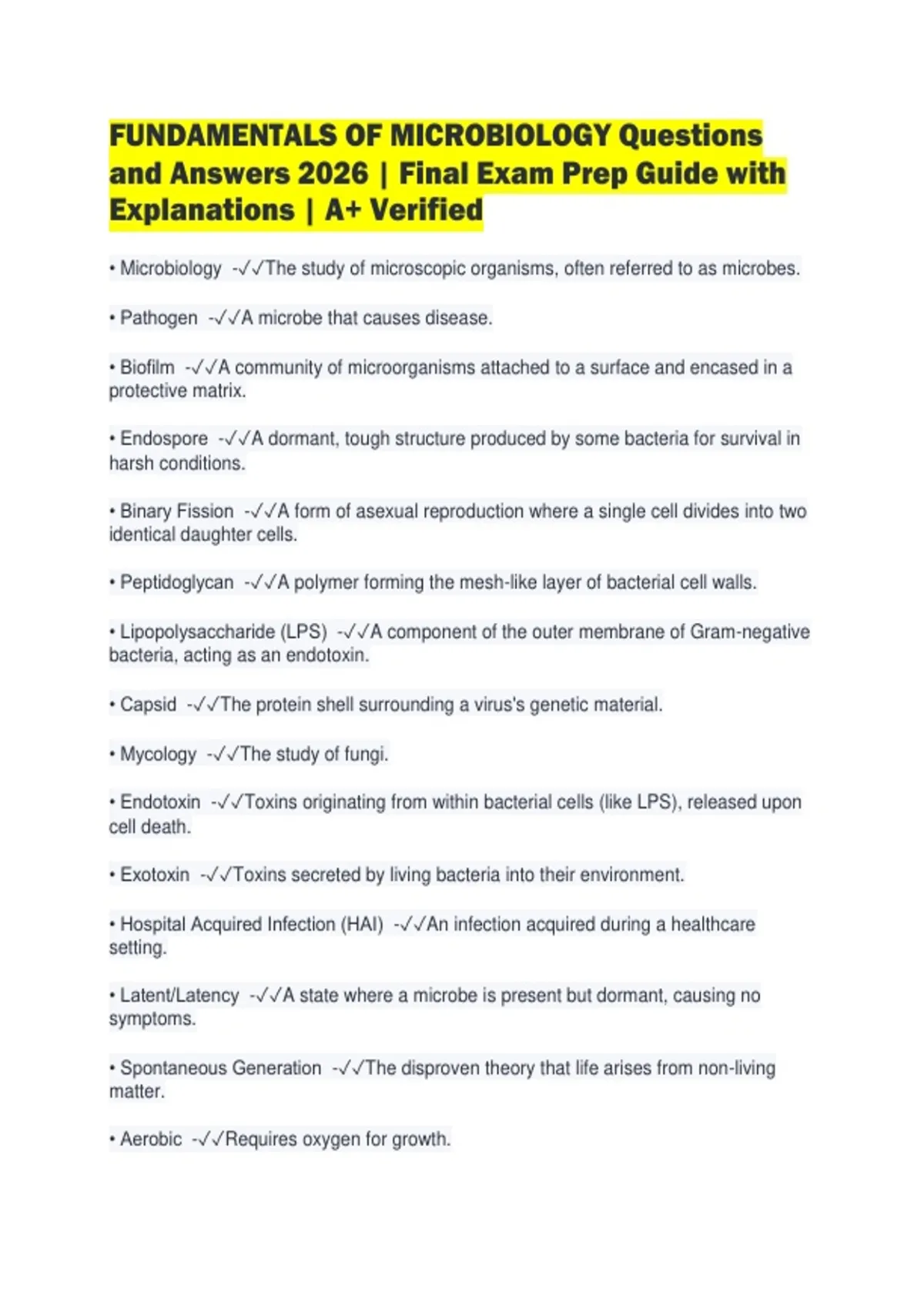 FUNDAMENTALS OF MICROBIOLOGY Questions and Answers 2026 | Final Exam Prep Guide with Explanations | A+ Verified

• Microbiology -✓✓The study of microscopic organisms, often referred to as microbes.

• Pathogen -✓✓A microbe that causes disease.

• Biofilm -✓✓A community of microorganisms attached to a surface and encased in a protective matrix.

• Endospore -✓✓A dormant, tough structure produced by some bacteria for survival in harsh conditions.

• Binary Fission -✓✓A form of asexual reproduction where a single cell divides into two identical daughter cells.

• Peptidoglycan -✓✓A polymer forming the mesh-like layer of bacterial cell walls.

• Lipopolysaccharide (LPS) -✓✓A component of the outer membrane of Gram-negative bacteria, acting as an endotoxin.

• Capsid -✓✓The protein shell surrounding a virus's genetic material.

• Mycology -✓✓The study of fungi.

• Endotoxin -✓✓Toxins originating from within bacterial cells (like LPS), released upon cell death.

• Exotoxin -✓✓Toxins secreted by living bacteria into their environment.

• Hospital Acquired Infection (HAI) -✓✓An infection acquired during a healthcare setting.

• Latent/Latency -✓✓A state where a microbe is present but dormant, causing no symptoms.

• Spontaneous Generation -✓✓The disproven theory that life arises from non-living matter.

• Aerobic -✓✓Requires oxygen for growth.